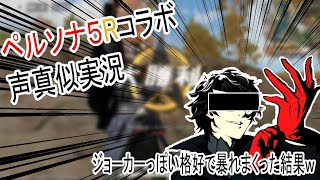 ペルソナ5Rコラボ
声真似実況

ジョーカーっぽい格好で暴れまくった結果w